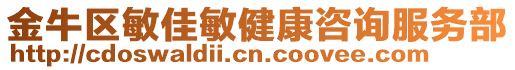 金牛区敏佳敏健康咨询服务部
http://cdoswaldii.cn.coovee.com